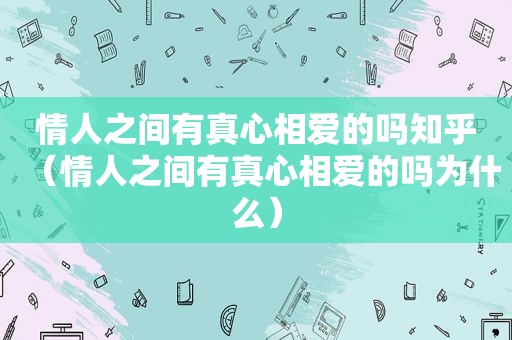 情人之间有真心相爱的吗知乎（情人之间有真心相爱的吗为什么）

STATIONERY